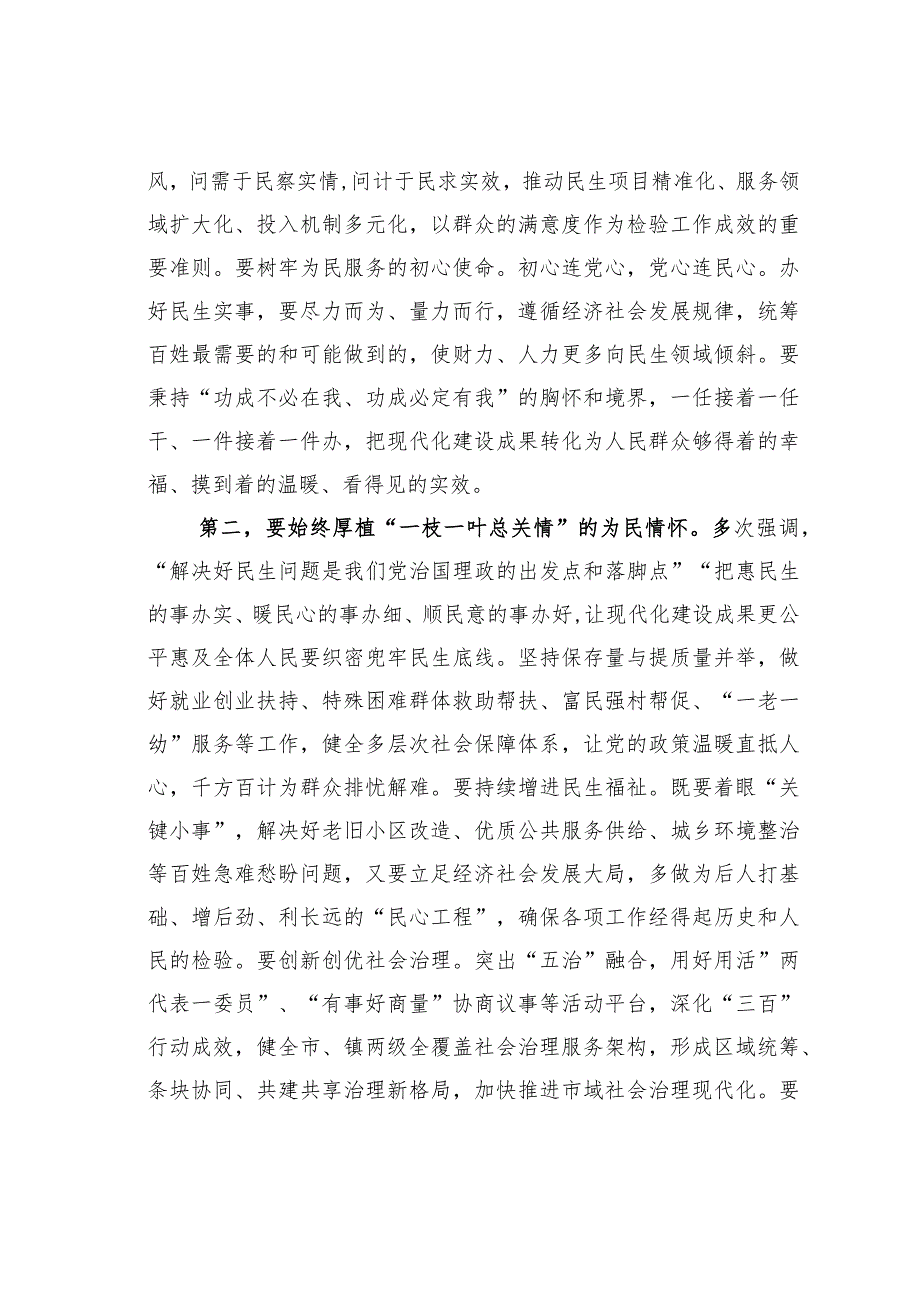 风，问需于民察实情，问计于民求实效，推动民生项目精准化、服务领域扩大化、投入机制多元化，以群众的满意度作为检验工作成效的重要准则。要树牢为民服务的初心使命。初心连党心，党心连民心。办好民生实事，要尽力而为、量力而行，遵循经济社会发展规律，统筹百姓最需要的和可能做到的，使财力、人力更多向民生领域倾斜。要秉持“功成不必在我、功成必定有我”的胸怀和境界，一任接着一任干、一件接着一件办，把现代化建设成果转化为人民群众够得着的幸福、摸到着的温暖、看得见的实效。

第二，要始终厚植“一枝一叶总关情”的为民情怀。多次强调，“解决好民生问题是我们党治国理政的出发点和落脚点”“把惠民生的事办实、暖民心的事办细、顺民意的事办好，让现代化建设成果更公平惠及全体人民要织密兜牢民生底线。坚持保存量与提质量并举，做好就业创业扶持、特殊困难群体救助帮扶、富民强村帮促、“一老一幼”服务等工作，健全多层次社会保障体系，让党的政策温暖直抵人心，千方百计为群众排忧解难。要持续增进民生福祉。既要着眼“关键小事”，解决好老旧小区改造、优质公共服务供给、城乡环境整治等百姓急难愁盼问题，又要立足经济社会发展大局，多做为后人打基础、增后劲、利长远的“民心工程”，确保各项工作经得起历史和人民的检验。要创新创优社会治理。突出“五治”融合，用好用活”两代表一委员”、“有事好商量”协商议事等活动平台，深化“三百”行动成效，健全市、镇两级全覆盖社会治理服务架构，形成区域统筹、条块协同、共建共享治理新格局，加快推进市域社会治理现代化。要